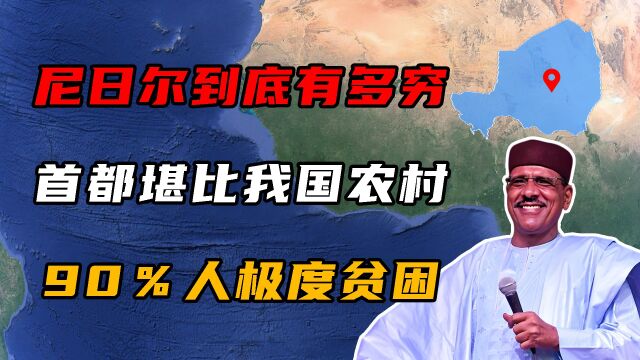 尼日尔到底有多穷

首都堪比我国农村

90％人极度贫困